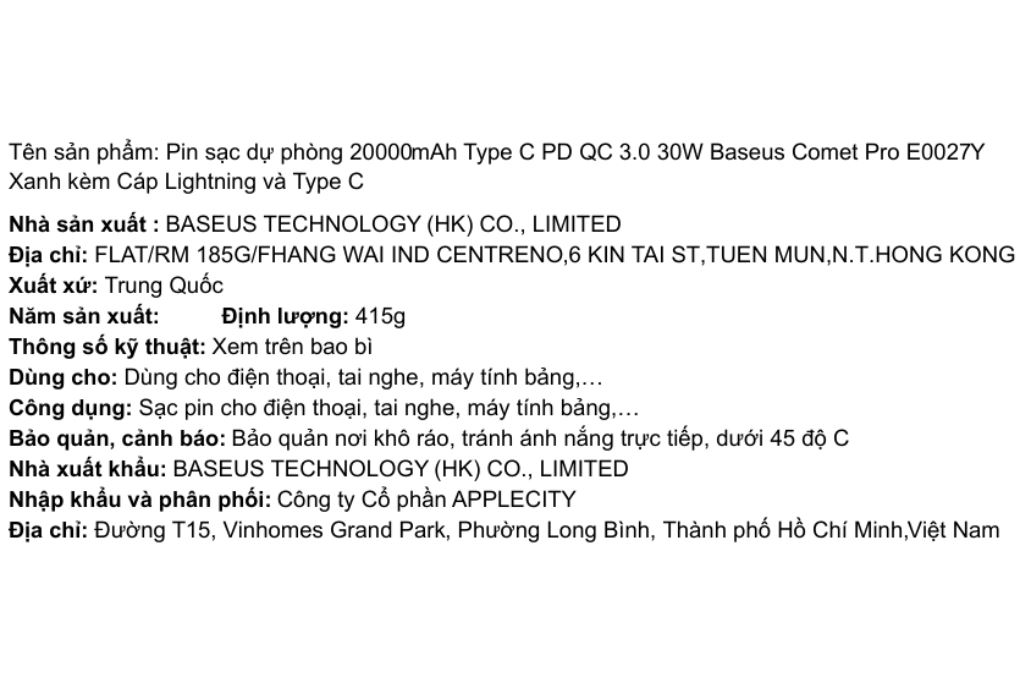 Tên sản phẩm: Pin sạc dự phòng 20000mAh Type C PD QC 3.0 30W Baseus Comet Pro E0027Y Xanh kèm Cáp Lightning và Type C

Nhà sản xuất : BASEUS TECHNOLOGY (HK) CO., LIMITED
Địa chỉ: FLAT/RM 185G/FHANG WAI IND CENTRENO,6 KIN TAI ST,TUEN MUN,N.T.HONG KONG
Xuất xứ: Trung Quốc
Năm sản xuất: Định lượng: 415g
Thông số kỹ thuật: Xem trên bao bì
Dùng cho: Dùng cho điện thoại, tai nghe, máy tính bảng,…
Công dụng: Sạc pin cho điện thoại, tai nghe, máy tính bảng,…
Bảo quản, cảnh báo: Bảo quản nơi khô ráo, tránh ánh nắng trực tiếp, dưới 45 độ C
Nhà xuất khẩu: BASEUS TECHNOLOGY (HK) CO., LIMITED
Nhập khẩu và phân phối: Công ty Cổ phần APPLECITY
Địa chỉ: Đường T15, Vinhomes Grand Park, Phường Long Bình, Thành phố Hồ Chí Minh,Việt Nam